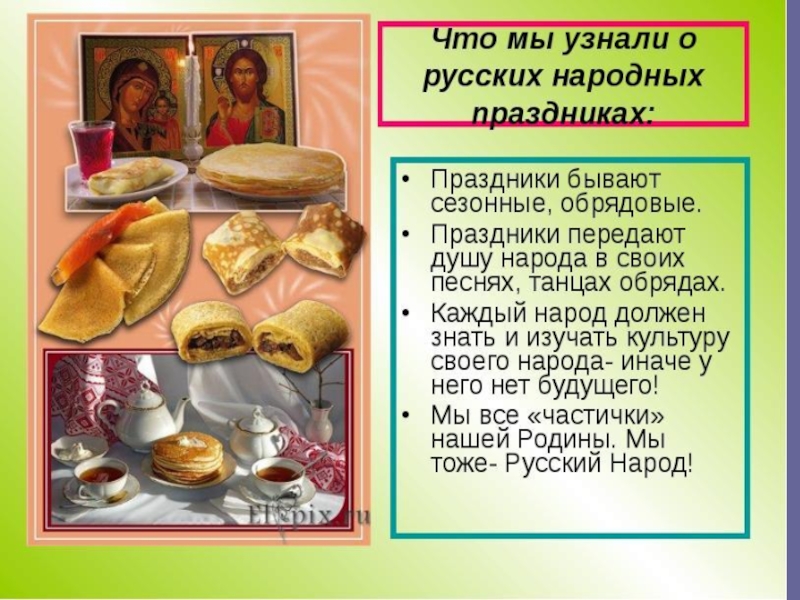 Что мы узнали о русских народных праздниках:

• Праздники бывают сезонные, обрядовые.
• Праздники передают душу народа в своих песнях, танцах обрядах.
• Каждый народ должен знать и изучать культуру своего народа- иначе у него нет будущего!
• Мы все «частички» нашей Родины. Мы тоже- Русский Народ!